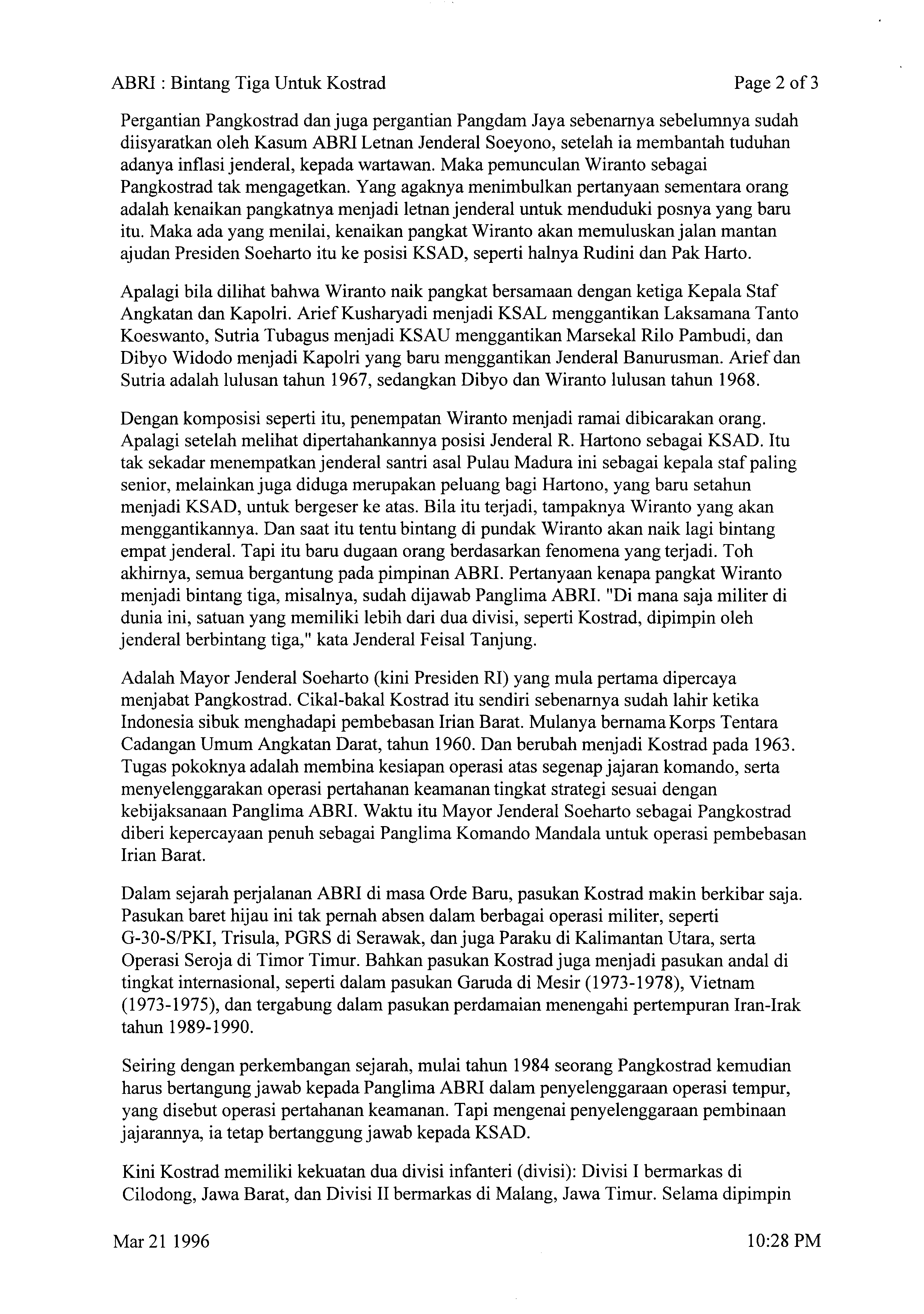 ABRI : Bintang Tiga Untuk Kostrad Page 2 of 3

Pergantian Pangkostrad dan juga pergantian Pangdam Jaya sebenarnya sebelumnya sudah diisyaratkan oleh Kasum ABRI Letnan Jenderal Soeyono, setelah ia membantah tuduhan adanya inflasi jenderal, kepada wartawan. Maka pemunculan Wiranto sebagai Pangkostrad tak mengagetkan. Yang agaknya menimbulkan pertanyaan sementara orang adalah kenaikan pangkatnya menjadi letnan jenderal untuk menduduki posnya yang baru itu. Maka ada yang menilai, kenaikan pangkat Wiranto akan memuluskan jalan mantan ajudan Presiden Soeharto itu ke posisi KSAD, seperti halnya Rudini dan Pak Harto.

Apalagi bila dilihat bahwa Wiranto naik pangkat bersamaan dengan ketiga Kepala Staf Angkatan dan Kapolri. Arief Kusharyadi menjadi KSAL menggantikan Laksamana Tanto Koeswanto, Sutria Tubagus menjadi KSAU menggantikan Marsekal Rilo Pambudi, dan Dibyo Widodo menjadi Kapolri yang baru menggantikan Jenderal Banurusman. Arief dan Sutria adalah lulusan tahun 1967, sedangkan Dibyo dan Wiranto lulusan tahun 1968.

Dengan komposisi seperti itu, penempatan Wiranto menjadi ramai dibicarakan orang. Apalagi setelah melihat dipertahankannya posisi Jenderal R. Hartono sebagai KSAD. Itu tak sekadar menempatkan jenderal santri asal Pulau Madura ini sebagai kepala staf paling senior, melainkan juga diduga merupakan peluang bagi Hartono, yang baru setahun menjadi KSAD, untuk bergeser ke atas. Bila itu terjadi, tampaknya Wiranto yang akan menggantikannya. Dan saat itu tentu bintang di pundak Wiranto akan naik lagi bintang empat jenderal. Tapi itu baru dugaan orang berdasarkan fenomena yang terjadi. Toh akhirnya, semua bergantung pada pimpinan ABRI. Pertanyaan kenapa pangkat Wiranto menjadi bintang tiga, misalnya, sudah dijawab Panglima ABRI. "Di mana saja militer di dunia ini, satuan yang memiliki lebih dari dua divisi, seperti Kostrad, dipimpin oleh jenderal berbintang tiga," kata Jenderal Feisal Tanjung.

Adalah Mayor Jenderal Soeharto (kini Presiden RI) yang mula pertama dipercaya menjabat Pangkostrad. Cikal-bakal Kostrad itu sendiri sebenarnya sudah lahir ketika Indonesia sibuk menghadapi pembebasan Irian Barat. Mulanya bernama Korps Tentara Cadangan Umum Angkatan Darat, tahun 1960. Dan berubah menjadi Kostrad pada 1963. Tugas pokoknya adalah membina kesiapan operasi atas segenap jajaran komando, serta menyelenggarakan operasi pertahanan keamanan tingkat strategi sesuai dengan kebijaksanaan Panglima ABRI. Waktu itu Mayor Jenderal Soeharto sebagai Pangkostrad diberi kepercayaan penuh sebagai Panglima Komando Mandala untuk operasi pembebasan Irian Barat.

Dalam sejarah perjalanan ABRI di masa Orde Baru, pasukan Kostrad makin berkibar saja. Pasukan baret hijau ini tak pernah absen dalam berbagai operasi militer, seperti G-30-S/PKI, Trisula, PGRS di Serawak, dan juga Paraku di Kalimantan Utara, serta Operasi Seroja di Timor Timur. Bahkan pasukan Kostrad juga menjadi pasukan andal di tingkat internasional, seperti dalam pasukan Garuda di Mesir (1973-1978), Vietnam (1973-1975), dan tergabung dalam pasukan perdamaian menengahi pertempuran Iran-Irak tahun 1989-1990.

Seiring dengan perkembangan sejarah, mulai tahun 1984 seorang Pangkostrad kemudian harus bertangung jawab kepada Panglima ABRI dalam penyelenggaraan operasi tempur, yang disebut operasi pertahanan keamanan. Tapi mengenai penyelenggaraan pembinaan jajarannya, ia tetap bertanggung jawab kepada KSAD.

Kini Kostrad memiliki kekuatan dua divisi infanteri (divisi): Divisi I bermarkas di Cilodong, Jawa Barat, dan Divisi II bermarkas di Malang, Jawa Timur. Selama dipimpin

Mar 21 1996 10:28 PM